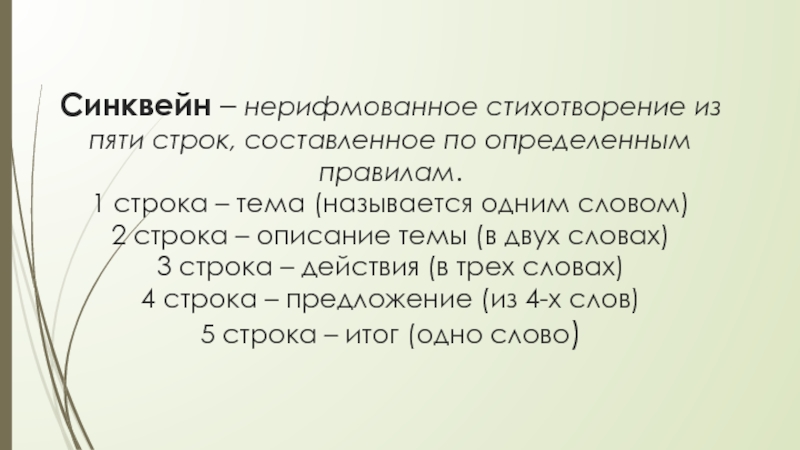 Синквейн – нерифмованное стихотворение из пяти строк, составленное по определенным правилам.

1 строка – тема (называется одним словом)
2 строка – описание темы (в двух словах)
3 строка – действия (в трех словах)
4 строка – предложение (из 4-х слов)
5 строка – итог (одно слово)